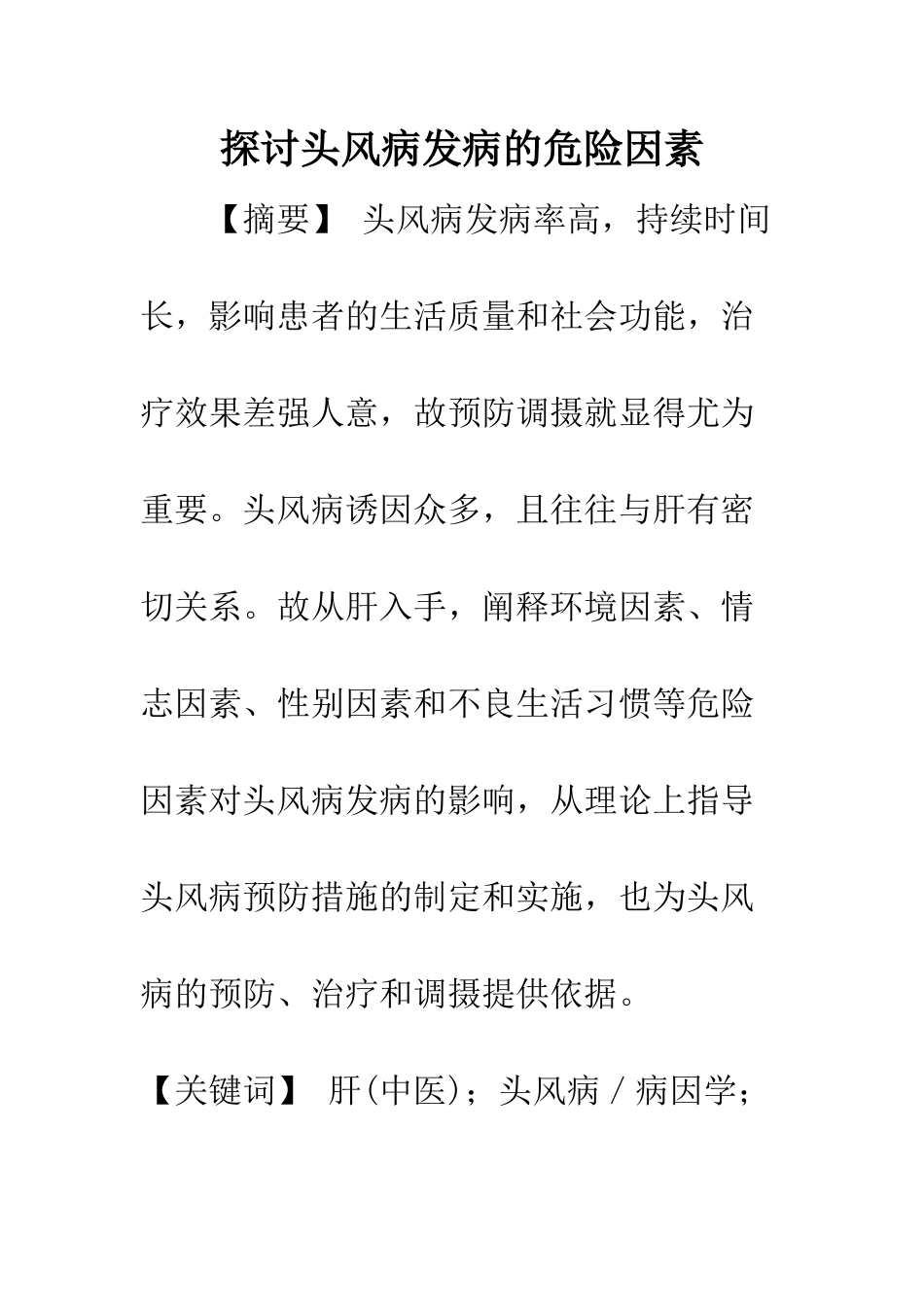 探讨头风病发病的危险因素

【摘要】 头风病发病率高，持续时间长，影响患者的生活质量和社会功能，治疗效果差强人意，故预防调摄就显得尤为重要。头风病诱因众多，且往往与肝有密切关系。故从肝入手，阐释环境因素、情志因素、性别因素和不良生活习惯等危险因素对头风病发病的影响，从理论上指导头风病预防措施的制定和实施，也为头风病的预防、治疗和调摄提供依据。

【关键词】 肝(中医)；头风病／病因学；